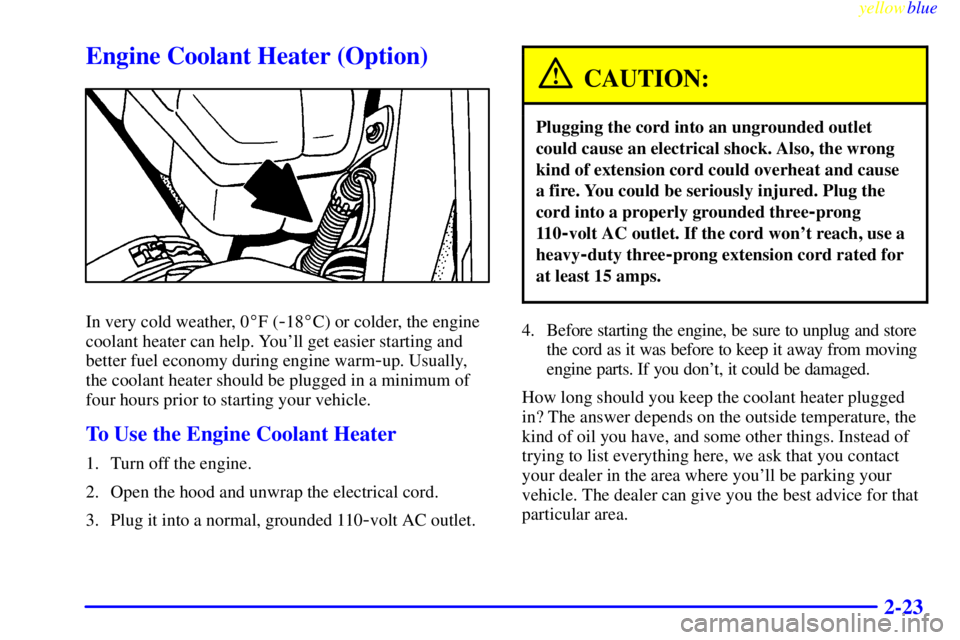 yellowblue

Engine Coolant Heater (Option)

In very cold weather, 0°F (-18°C) or colder, the engine coolant heater can help. You'll get easier starting and better fuel economy during engine warm-up. Usually, the coolant heater should be plugged in a minimum of four hours prior to starting your vehicle.

To Use the Engine Coolant Heater

1. Turn off the engine.

2. Open the hood and unwrap the electrical cord.

3. Plug it into a normal, grounded 110-volt AC outlet.

CAUTION:

Plugging the cord into an ungrounded outlet could cause an electrical shock. Also, the wrong kind of extension cord could overheat and cause a fire. You could be seriously injured. Plug the cord into a properly grounded three-prong 110-volt AC outlet. If the cord won't reach, use a heavy-duty three-prong extension cord rated for at least 15 amps.

4. Before starting the engine, be sure to unplug and store the cord as it was before to keep it away from moving engine parts. If you don't, it could be damaged.

How long should you keep the coolant heater plugged in? The answer depends on the outside temperature, the kind of oil you have, and some other things. Instead of trying to list everything here, we ask that you contact your dealer in the area where you'll be parking your vehicle. The dealer can give you the best advice for that particular area.

2-23

carmanualsonline.info